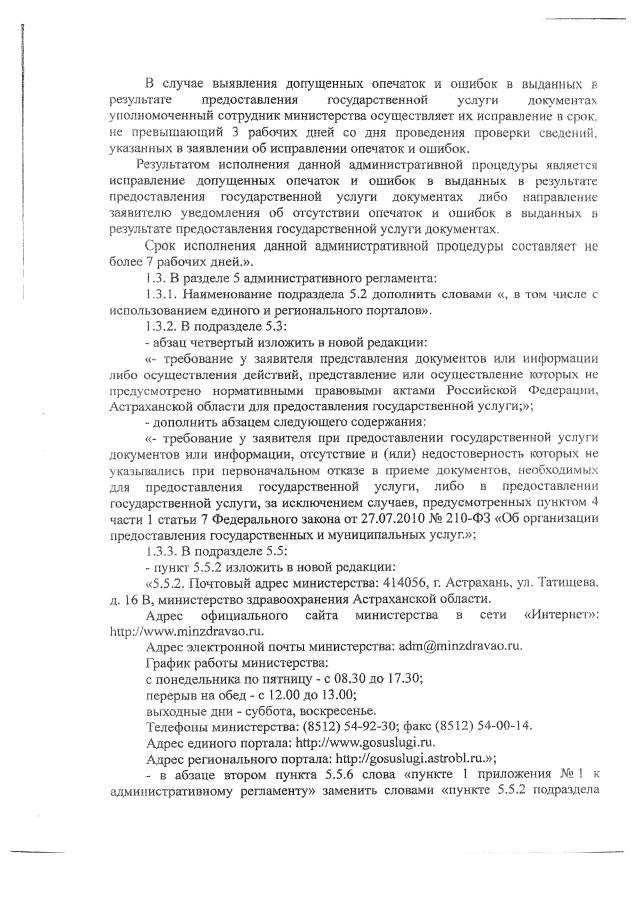 В случае выявления допущенных опечаток и ошибок в выданных в результате предоставления государственной услуги документах уполномоченный сотрудник министерства осуществляет их исправление в срок, не превышающий 3 рабочих дней со дня проведения проверки сведений, указанных в заявлении об исправлении опечаток и ошибок.

Результатом исполнения данной административной процедуры является исправление допущенных опечаток и ошибок в выданных в результате предоставления государственной услуги документах либо направление заявителю уведомления об отсутствии опечаток и ошибок в выданных в результате предоставления государственной услуги документах.

Срок исполнения данной административной процедуры составляет не более 7 рабочих дней.».

1.3. В разделе 5 административного регламента:

1.3.1. Наименование подраздела 5.2 дополнить словами «, в том числе с использованием единого и регионального порталов».

1.3.2. В подразделе 5.3:

- абзац четвертый изложить в новой редакции:

«- требование у заявителя представления документов или информации либо осуществления действий, представление или осуществление которых не предусмотрено нормативными правовыми актами Российской Федерации, Астраханской области для предоставления государственной услуги;»;

- дополнить абзацем следующего содержания:

«- требование у заявителя при предоставлении государственной услуги документов или информации, отсутствие и (или) недостоверность которых не указывались при первоначальном отказе в приеме документов, необходимых для предоставления государственной услуги, либо в предоставлении государственной услуги, за исключением случаев, предусмотренных пунктом 4 части 1 статьи 7 Федерального закона от 27.07.2010 № 210-ФЗ «Об организации предоставления государственных и муниципальных услуг.»;

1.3.3. В подразделе 5.5:

- пункт 5.5.2 изложить в новой редакции:

«5.5.2. Почтовый адрес министерства: 414056, г. Астрахань, ул. Татищева, д. 16 В, министерство здравоохранения Астраханской области.

Адрес официального сайта министерства в сети «Интернет»: http://www.minzdravao.ru.

Адрес электронной почты министерства: adm@minzdravao.ru.

График работы министерства:

с понедельника по пятницу - с 08.30 до 17.30;

перерыв на обед - с 12.00 до 13.00;

выходные дни - суббота, воскресенье.

Телефоны министерства: (8512) 54-92-30; факс (8512) 54-00-14.

Адрес единого портала: http://www.gosuslugi.ru.

Адрес регионального портала: http://gosuslugi.astrobl.ru.»;

- в абзаце втором пункта 5.5.6 слова «пункте 1 приложения № 1 к административному регламенту» заменить словами «пункте 5.5.2 подраздела